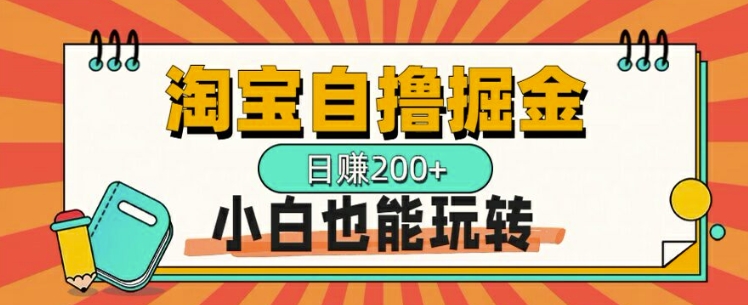 淘宝自撸掘金

日赚200+

小白也能玩转